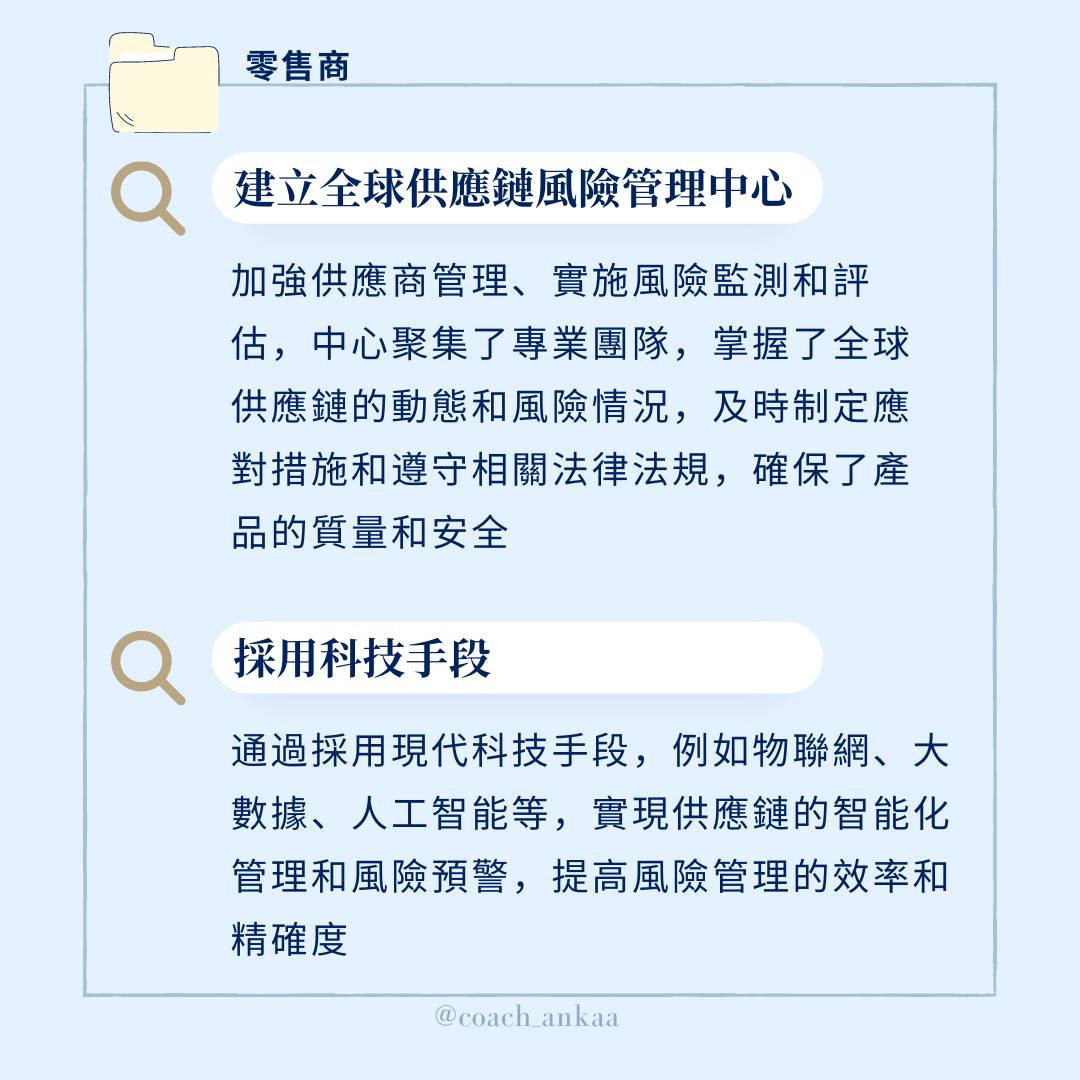 零售商

建立全球供應鏈風險管理中心

加強供應商管理、實施風險監測和評估，中心聚集了專業團隊，掌握了全球供應鏈的動態和風險情況，及時制定應對措施和遵守相關法律法規，確保了產品的質量和安全

採用科技手段

通過採用現代科技手段，例如物聯網、大數據、人工智能等，實現供應鏈的智能化管理和風險預警，提高風險管理的效率和精確度

@coach_ankaa